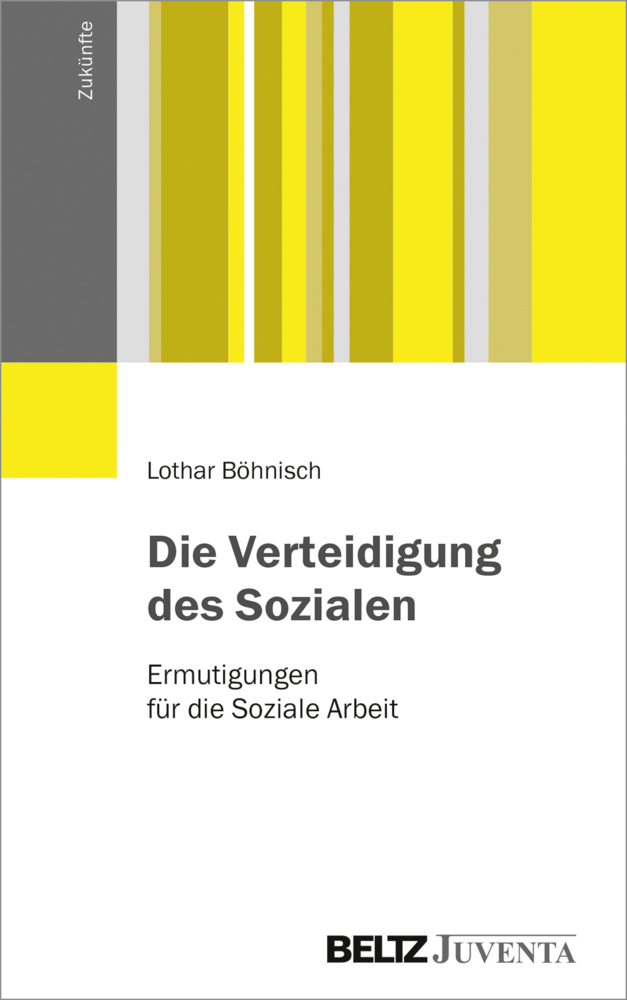 Zukünfte

Lothar Böhnisch

Die Verteidigung des Sozialen

Ermutigungen für die Soziale Arbeit

BELTZ JUVENTA